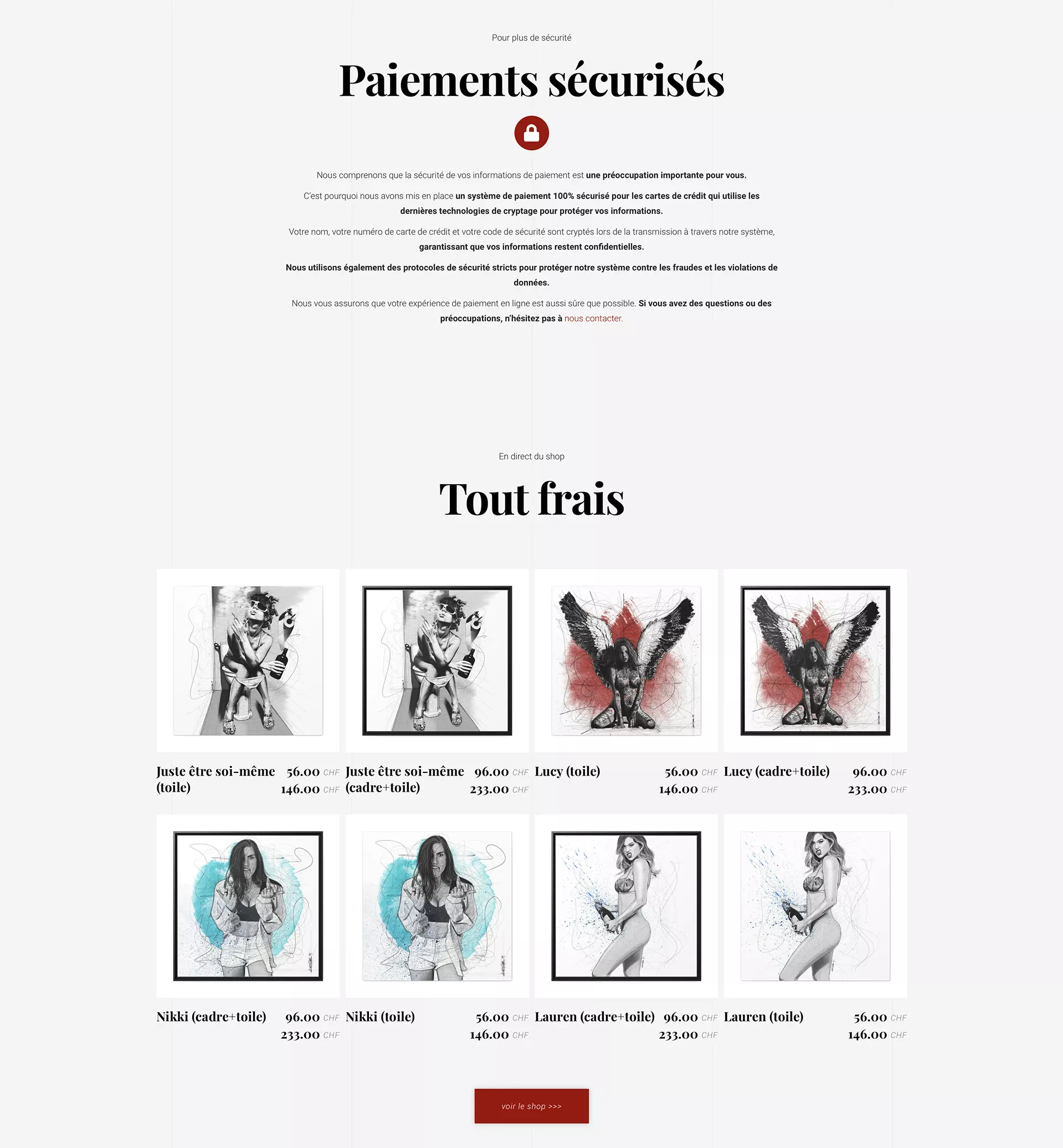 Pour plus de sécurité

Paiements sécurisés

Nous comprenons que la sécurité de vos informations de paiement est une préoccupation importante pour vous.

C'est pourquoi nous avons mis en place un système de paiement 100% sécurisé pour les cartes de crédit qui utilise les dernières technologies de cryptage pour protéger vos informations.

Votre nom, votre numéro de carte de crédit et votre code de sécurité sont cryptés lors de la transmission à travers notre système, garantissant que vos informations restent confidentielles.

Nous utilisons également des protocoles de sécurité stricts pour protéger notre système contre les fraudes et les violations de données.

Nous vous assurons que votre expérience de paiement en ligne est aussi sûre que possible. Si vous avez des questions ou des préoccupations, n'hésitez pas à nous contacter.

En direct du shop

Tout frais

Juste être soi-même (toile) 56.00 CHF 146.00 CHF

Juste être soi-même (cadre+toile) 96.00 CHF 233.00 CHF

Lucy (toile) 56.00 CHF 146.00 CHF

Lucy (cadre+toile) 96.00 CHF 233.00 CHF

Nikki (cadre+toile) 96.00 CHF 233.00 CHF

Nikki (toile) 56.00 CHF 146.00 CHF

Lauren (cadre+toile) 96.00 CHF 233.00 CHF

Lauren (toile) 56.00 CHF 146.00 CHF

voir le shop >>>